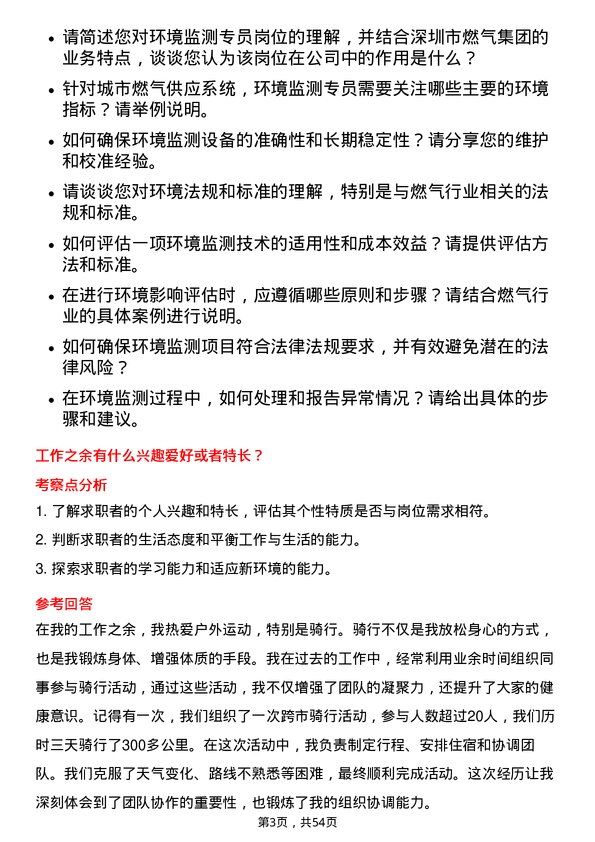 • 请简述您对环境监测专员岗位的理解，并结合深圳市燃气集团的业务特点，谈谈您认为该岗位在公司中的作用是什么？

• 针对城市燃气供应系统，环境监测专员需要关注哪些主要的环境指标？请举例说明。

• 如何确保环境监测设备的准确性和长期稳定性？请分享您的维护和校准经验。

• 请谈谈您对环境法规和标准的理解，特别是与燃气行业相关的法规和标准。

• 如何评估一项环境监测技术的适用性和成本效益？请提供评估方法和标准。

• 在进行环境影响评估时，应遵循哪些原则和步骤？请结合燃气行业的具体案例进行说明。

• 如何确保环境监测项目符合法律法规要求，并有效避免潜在的法律风险？

• 在环境监测过程中，如何处理和报告异常情况？请给出具体的步骤和建议。

工作之余有什么兴趣爱好或者特长？

考察点分析

1. 了解求职者的个人兴趣和特长，评估其个性特质是否与岗位需求相符。

2. 判断求职者的生活态度和平衡工作与生活的能力。

3. 探索求职者的学习能力和适应新环境的能力。

参考回答

在我的工作之余，我热爱户外运动，特别是骑行。骑行不仅是我放松身心的方式，也是我锻炼身体、增强体质的手段。我在过去的工作中，经常利用业余时间组织同事参与骑行活动，通过这些活动，我不仅增强了团队的凝聚力，还提升了大家的健康意识。记得有一次，我们组织了一次跨市骑行活动，参与人数超过20人，我们历时三天骑行了300多公里。在这次活动中，我负责制定行程、安排住宿和协调团队。我们克服了天气变化、路线不熟悉等困难，最终顺利完成活动。这次经历让我深刻体会到了团队协作的重要性，也锻炼了我的组织协调能力。

第3页，共54页